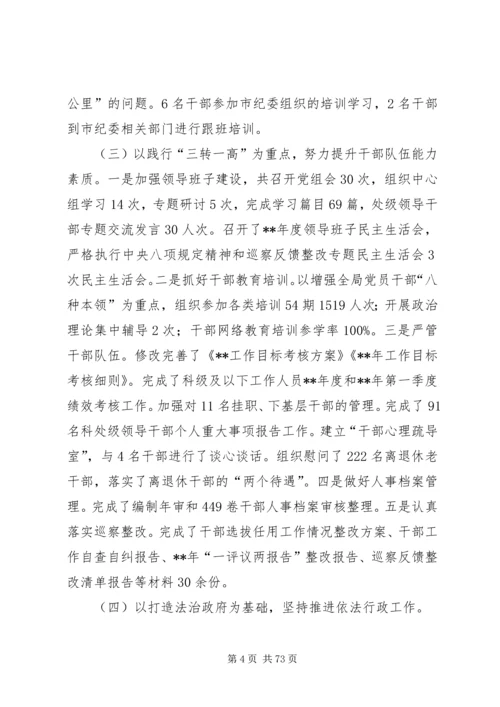 公里”的问题。6名干部参加市纪委组织的培训学习，2名干部到市纪委相关部门进行跟班培训。

（三）以践行“三转一高”为重点，努力提升干部队伍能力素质。一是加强领导班子建设，共召开党组会30次，组织中心组学习14次，专题研讨5次，完成学习篇目69篇，处级领导干部专题交流发言30人次。召开了**年度领导班子民主生活会，严格执行中央八项规定精神和巡察反馈整改专题民主生活会3次民主生活会。二是抓好干部教育培训。以增强全局党员干部“八种本领”为重点，组织参加各类培训54期1519人次；开展政治理论集中辅导2次；干部网络教育培训参学率100%。三是严管干部队伍。修改完善了《**工作目标考核方案》《**年工作目标考核细则》。完成了科级及以下工作人员**年度和**年第一季度绩效考核工作。加强对11名挂职、下基层干部的管理。完成了91名科处级领导干部个人重大事项报告工作。建立“干部心理疏导室”，与4名干部进行了谈心谈话。组织慰问了222名离退休老干部，落实了离退休干部的“两个待遇”。四是做好人事档案管理。完成了编制年审和449卷干部人事档案审核整理。五是认真落实巡察整改。完成了干部选拔任用工作情况整改方案、干部工作自查自纠报告、**年“一评议两报告”整改报告、巡察反馈整改清单报告等材料30余份。

（四）以打造法治政府为基础，坚持推进依法行政工作。

第4页 共73页